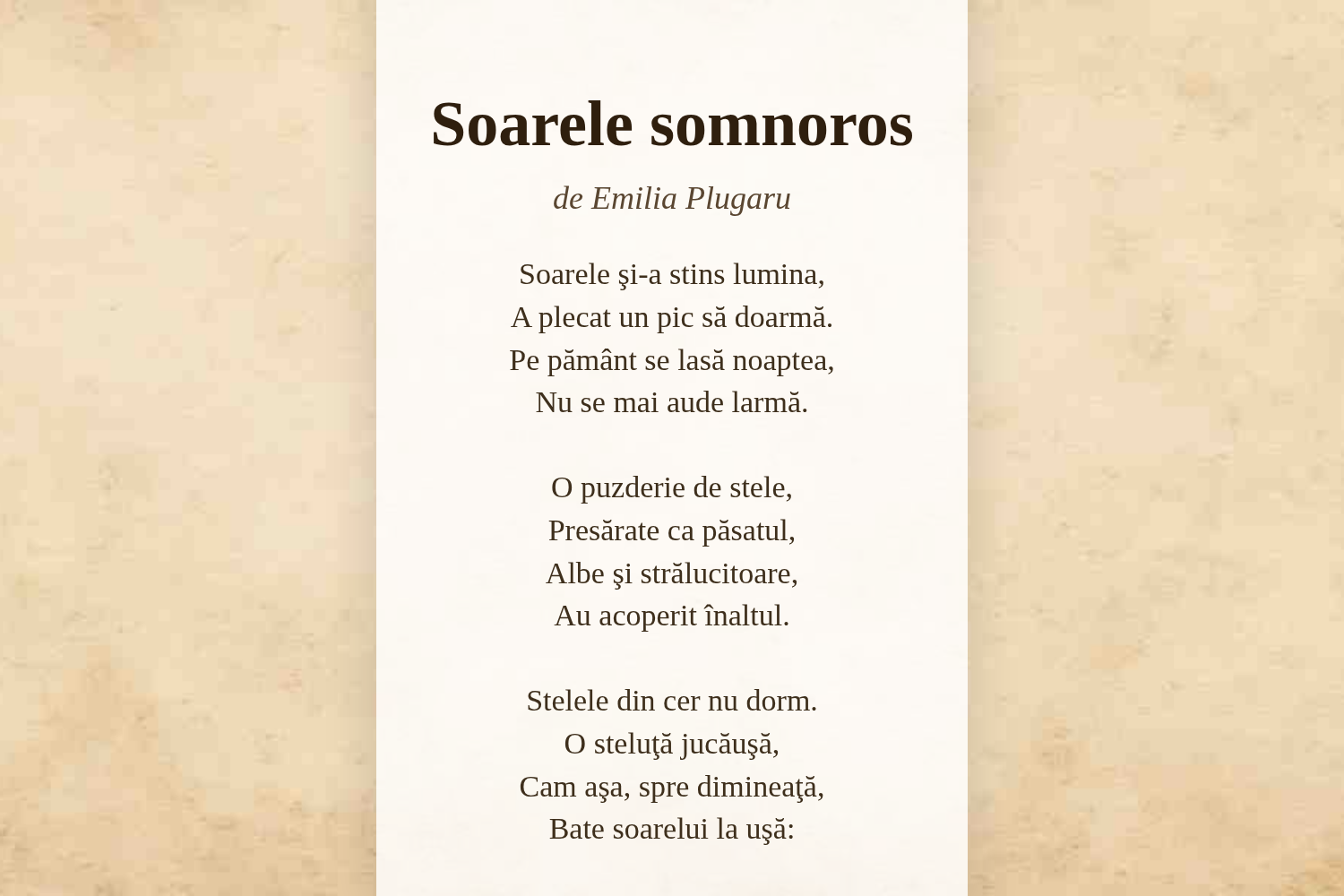 Soarele somnoros

de Emilia Plugaru

Soarele şi-a stins lumina,
A plecat un pic să doarmă.
Pe pământ se lasă noaptea,
Nu se mai aude larmă.

O puzderie de stele,
Presărate ca păsatul,
Albe şi strălucitoare,
Au acoperit înaltul.

Stelele din cer nu dorm.
O steluţă jucăuşă,
Cam aşa, spre dimineaţă,
Bate soarelui la uşă: